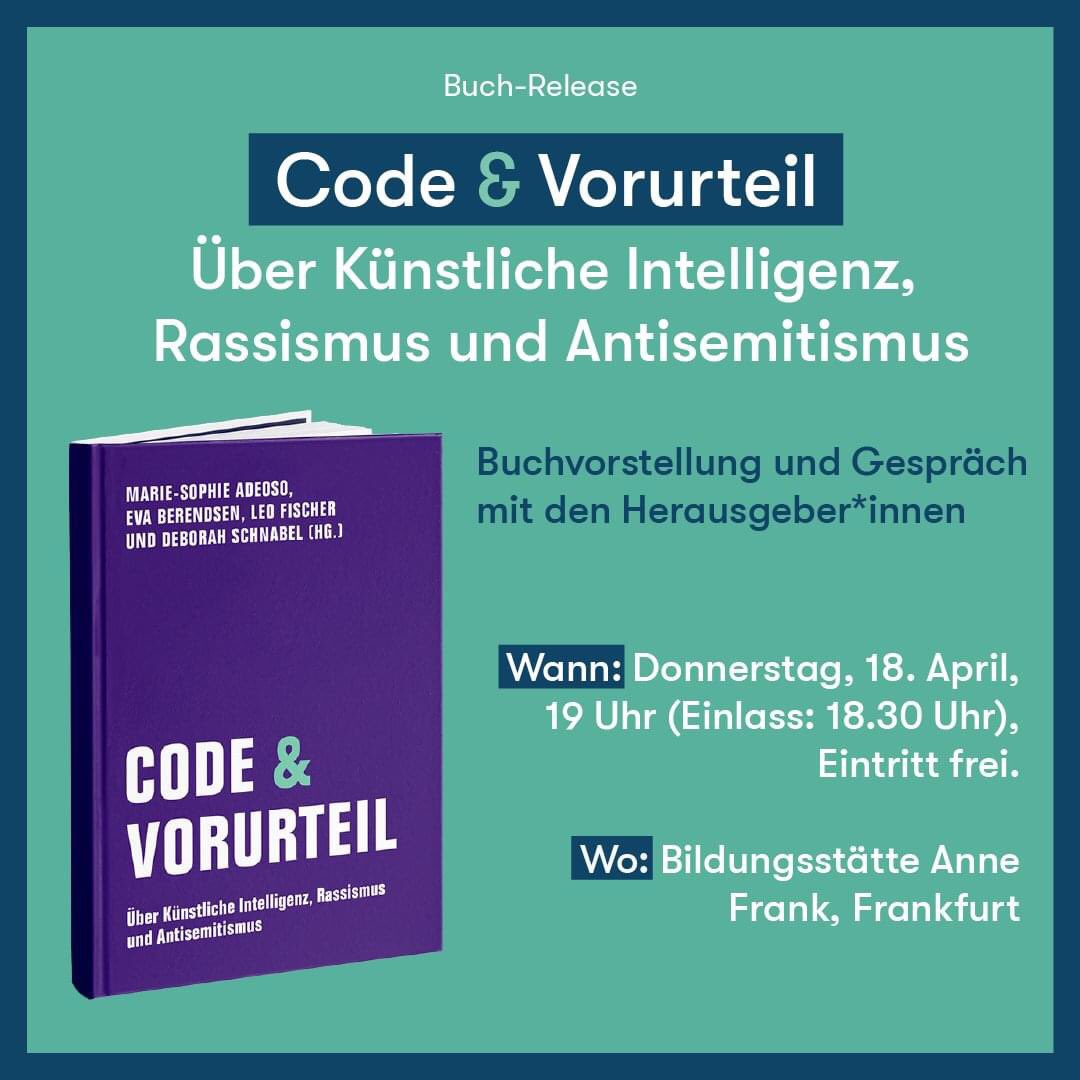 Buch-Release

Code & Vorurteil

Über Künstliche Intelligenz, Rassismus und Antisemitismus

MARIE-SOPHIE ADEOSO, EVA BERENDSEN, LEO FISCHER UND DEBORAH SCHNABEL (HG.)

CODE & VORURTEIL

Über Künstliche Intelligenz, Rassismus und Antisemitismus

Buchvorstellung und Gespräch mit den Herausgeber*innen

Wann: Donnerstag, 18. April, 19 Uhr (Einlass: 18.30 Uhr), Eintritt frei.

Wo: Bildungsstätte Anne Frank, Frankfurt